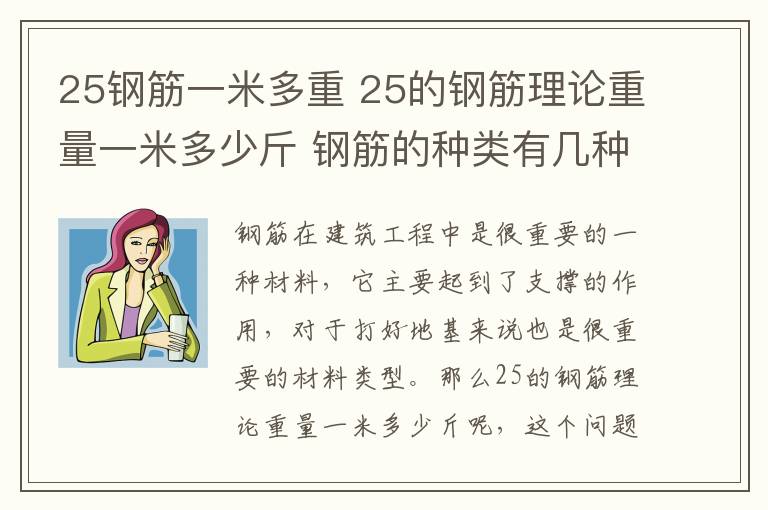 25钢筋一米多重 25的钢筋理论重量一米多少斤 钢筋的种类有几种

钢筋在建筑工程中是很重要的一种材料，它主要起到了支撑的作用，对于打好地基来说也是很重要的材料类型。那么25的钢筋理论重量一米多少斤呢，这个问题